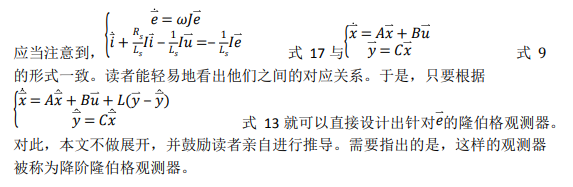 应当注意到，$\begin{cases} \dot{\vec{e}} = \omega J\vec{e} \\ \dot{\vec{i}} + \frac{R_s}{L_s}I\vec{i} - \frac{1}{L_s}I\vec{u} = -\frac{1}{L_s}I\vec{e} \end{cases}$ 式 17 与 $\begin{cases} \dot{\vec{x}} = A\vec{x} + B\vec{u} \\ \vec{y} = C\vec{x} \end{cases}$ 式 9 的形式一致。读者能轻易地看出他们之间的对应关系。于是，只要根据 $\begin{cases} \dot{\hat{\vec{x}}} = A\hat{\vec{x}} + B\vec{u} + L(\vec{y} - \hat{\vec{y}}) \\ \hat{\vec{y}} = C\hat{\vec{x}} \end{cases}$ 式 13 就可以直接设计出针对$\vec{e}$的隆伯格观测器。对此，本文不做展开，并鼓励读者亲自进行推导。需要指出的是，这样的观测器被称为降阶隆伯格观测器。